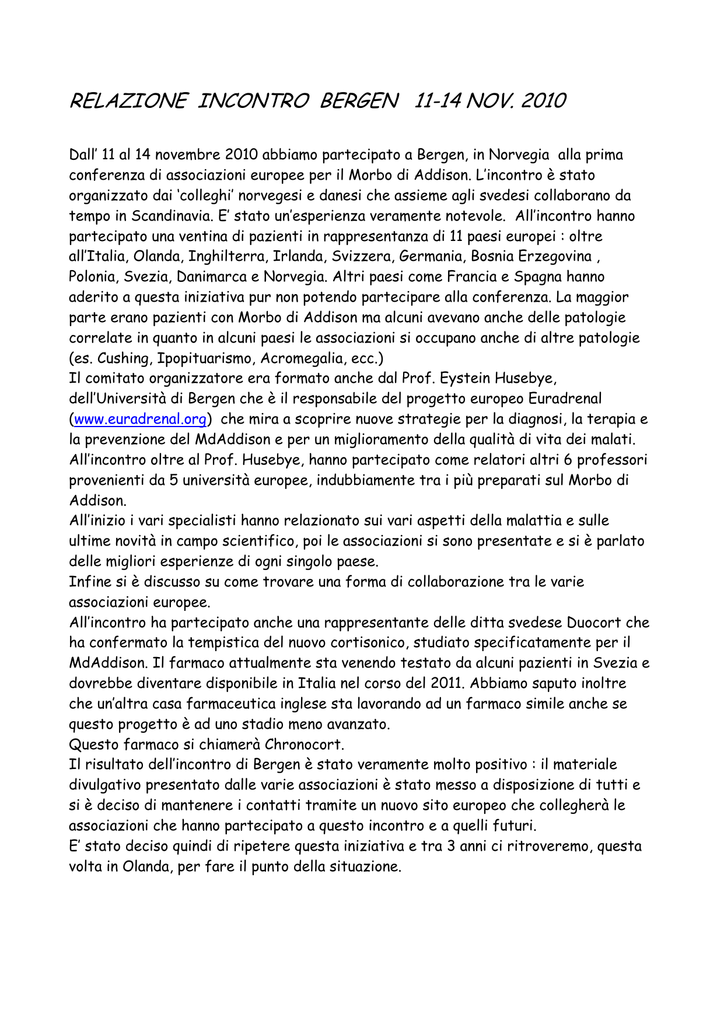 RELAZIONE INCONTRO BERGEN 11-14 NOV. 2010

Dall' 11 al 14 novembre 2010 abbiamo partecipato a Bergen, in Norvegia alla prima conferenza di associazioni europee per il Morbo di Addison. L'incontro è stato organizzato dai 'colleghi' norvegesi e danesi che assieme agli svedesi collaborano da tempo in Scandinavia. E' stato un'esperienza veramente notevole. All'incontro hanno partecipato una ventina di pazienti in rappresentanza di 11 paesi europei : oltre all'Italia, Olanda, Inghilterra, Irlanda, Svizzera, Germania, Bosnia Erzegovina , Polonia, Svezia, Danimarca e Norvegia. Altri paesi come Francia e Spagna hanno aderito a questa iniziativa pur non potendo partecipare alla conferenza. La maggior parte erano pazienti con Morbo di Addison ma alcuni avevano anche delle patologie correlate in quanto in alcuni paesi le associazioni si occupano anche di altre patologie (es. Cushing, Ipopituarismo, Acromegalia, ecc.)
Il comitato organizzatore era formato anche dal Prof. Eystein Husebye, dell'Università di Bergen che è il responsabile del progetto europeo Euradrenal (www.euradrenal.org) che mira a scoprire nuove strategie per la diagnosi, la terapia e la prevenzione del MdAddison e per un miglioramento della qualità di vita dei malati. All'incontro oltre al Prof. Husebye, hanno partecipato come relatori altri 6 professori provenienti da 5 università europee, indubbiamente tra i più preparati sul Morbo di Addison.
All'inizio i vari specialisti hanno relazionato sui vari aspetti della malattia e sulle ultime novità in campo scientifico, poi le associazioni si sono presentate e si è parlato delle migliori esperienze di ogni singolo paese.
Infine si è discusso su come trovare una forma di collaborazione tra le varie associazioni europee.
All'incontro ha partecipato anche una rappresentante delle ditta svedese Duocort che ha confermato la tempistica del nuovo cortisonico, studiato specificatamente per il MdAddison. Il farmaco attualmente sta venendo testato da alcuni pazienti in Svezia e dovrebbe diventare disponibile in Italia nel corso del 2011. Abbiamo saputo inoltre che un'altra casa farmaceutica inglese sta lavorando ad un farmaco simile anche se questo progetto è ad uno stadio meno avanzato.
Questo farmaco si chiamerà Chronocort.
Il risultato dell'incontro di Bergen è stato veramente molto positivo : il materiale divulgativo presentato dalle varie associazioni è stato messo a disposizione di tutti e si è deciso di mantenere i contatti tramite un nuovo sito europeo che collegherà le associazioni che hanno partecipato a questo incontro e a quelli futuri.
E' stato deciso quindi di ripetere questa iniziativa e tra 3 anni ci ritroveremo, questa volta in Olanda, per fare il punto della situazione.